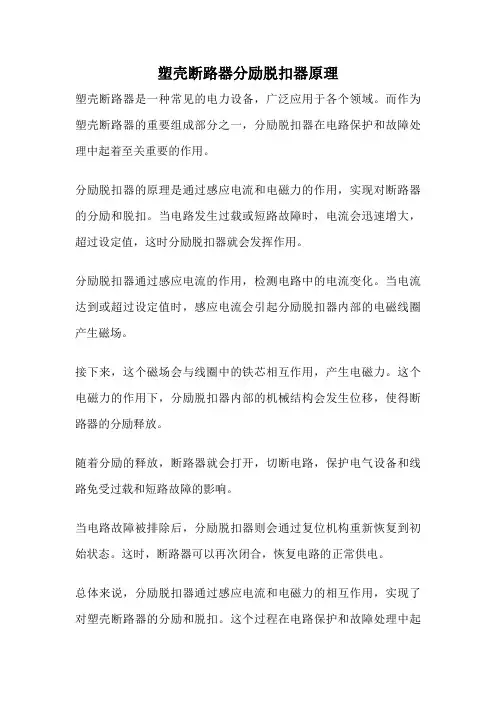 塑壳断路器分励脱扣器原理

塑壳断路器是一种常见的电力设备，广泛应用于各个领域。而作为塑壳断路器的重要组成部分之一，分励脱扣器在电路保护和故障处理中起着至关重要的作用。

分励脱扣器的原理是通过感应电流和电磁力的作用，实现对断路器的分励和脱扣。当电路发生过载或短路故障时，电流会迅速增大，超过设定值，这时分励脱扣器就会发挥作用。

分励脱扣器通过感应电流的作用，检测电路中的电流变化。当电流达到或超过设定值时，感应电流会引起分励脱扣器内部的电磁线圈产生磁场。

接下来，这个磁场会与线圈中的铁芯相互作用，产生电磁力。这个电磁力的作用下，分励脱扣器内部的机械结构会发生位移，使得断路器的分励释放。

随着分励的释放，断路器就会打开，切断电路，保护电气设备和线路免受过载和短路故障的影响。

当电路故障被排除后，分励脱扣器则会通过复位机构重新恢复到初始状态。这时，断路器可以再次闭合，恢复电路的正常供电。

总体来说，分励脱扣器通过感应电流和电磁力的相互作用，实现了对塑壳断路器的分励和脱扣。这个过程在电路保护和故障处理中起